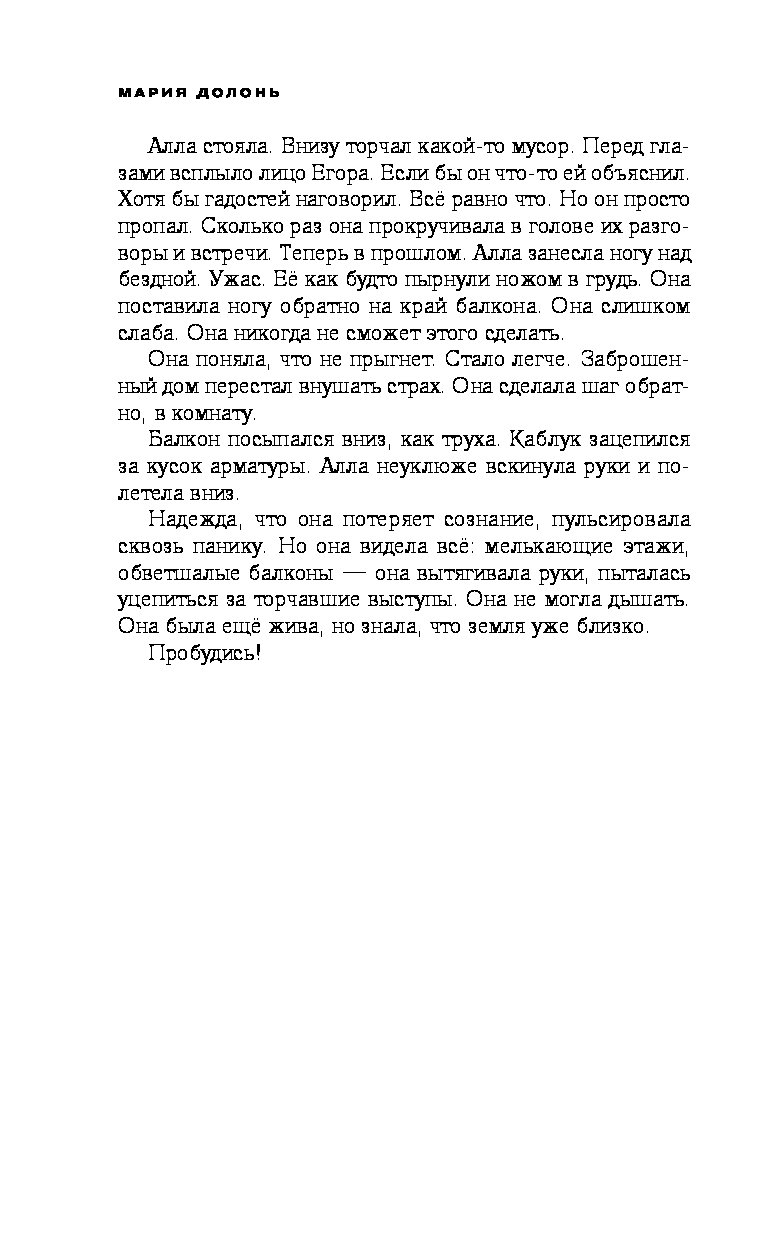 МАРИЯ ДОЛОНЬ

Алла стояла. Внизу торчал какой-то мусор. Перед глазами всплыло лицо Егора. Если бы он что-то ей объяснил. Хотя бы гадостей наговорил. Всё равно что. Но он просто пропал. Сколько раз она прокручивала в голове их разговоры и встречи. Теперь в прошлом. Алла занесла ногу над бездной. Ужас. Её как будто пырнули ножом в грудь. Она поставила ногу обратно на край балкона. Она слишком слаба. Она никогда не сможет этого сделать.

Она поняла, что не прыгнет. Стало легче. Заброшенный дом перестал внушать страх. Она сделала шаг обратно, в комнату.

Балкон посыпался вниз, как труха. Каблук зацепился за кусок арматуры. Алла неуклюже вскинула руки и полетела вниз.

Надежда, что она потеряет сознание, пульсировала сквозь панику. Но она видела всё: мелькающие этажи, обветшалые балконы — она вытягивала руки, пыталась уцепиться за торчавшие выступы. Она не могла дышать. Она была ещё жива, но знала, что земля уже близко.

Пробудись!